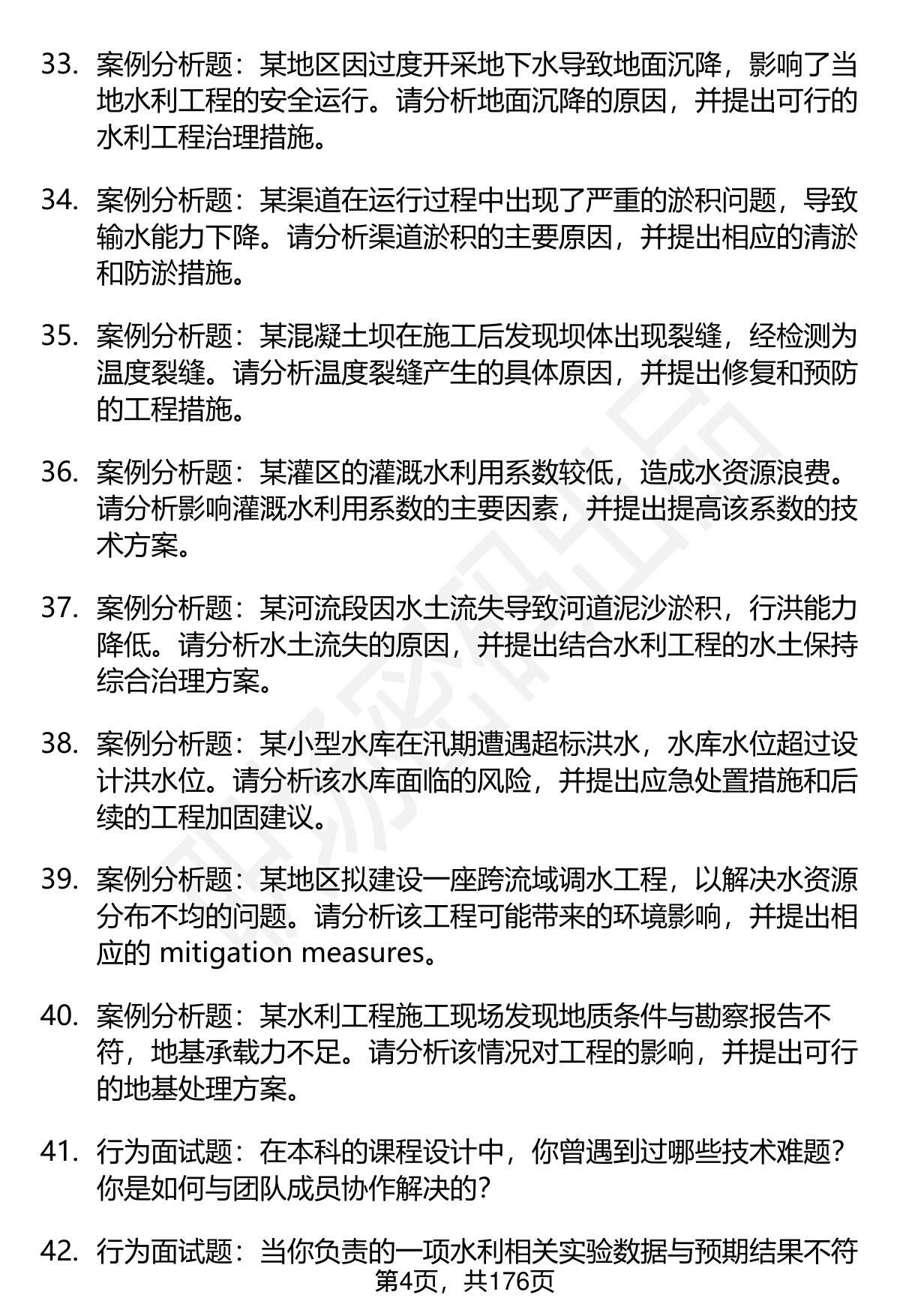 33. 案例分析题：某地区因过度开采地下水导致地面沉降，影响了当地水利工程的安全运行。请分析地面沉降的原因，并提出可行的水利工程治理措施。

34. 案例分析题：某渠道在运行过程中出现了严重的淤积问题，导致输水能力下降。请分析渠道淤积的主要原因，并提出相应的清淤和防淤措施。

35. 案例分析题：某混凝土坝在施工后发现坝体出现裂缝，经检测为温度裂缝。请分析温度裂缝产生的具体原因，并提出修复和预防的工程措施。

36. 案例分析题：某灌区的灌溉水利用系数较低，造成水资源浪费。请分析影响灌溉水利用系数的主要因素，并提出提高该系数的技术方案。

37. 案例分析题：某河流段因水土流失导致河道泥沙淤积，行洪能力降低。请分析水土流失的原因，并提出结合水利工程的水土保持综合治理方案。

38. 案例分析题：某小型水库在汛期遭遇超标洪水，水库水位超过设计洪水位。请分析该水库面临的风险，并提出应急处置措施和后续的工程加固建议。

39. 案例分析题：某地区拟建设一座跨流域调水工程，以解决水资源分布不均的问题。请分析该工程可能带来的环境影响，并提出相应的 mitigation measures。

40. 案例分析题：某水利工程施工现场发现地质条件与勘察报告不符，地基承载力不足。请分析该情况对工程的影响，并提出可行的地基处理方案。

41. 行为面试题：在本科的课程设计中，你曾遇到过哪些技术难题？你是如何与团队成员协作解决的？

42. 行为面试题：当你负责的一项水利相关实验数据与预期结果不符

第4页，共176页